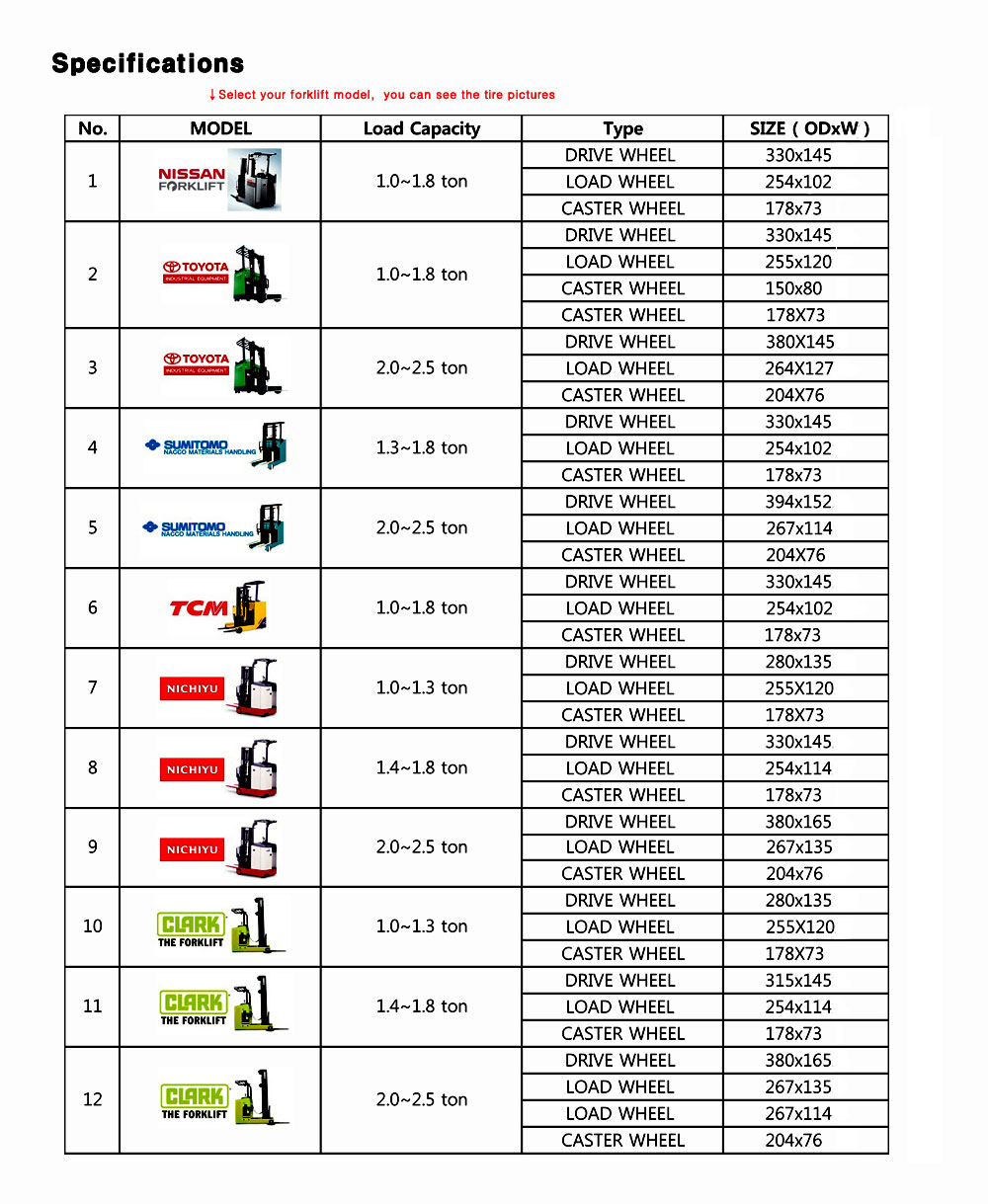 Specifications

↓Select your forklift model, you can see the tire pictures

| No. | MODEL | Load Capacity | Type | SIZE ( ODxW ) |
|---|---|---|---|---|
| 1 | NISSAN FORKLIFT | 1.0~1.8 ton | DRIVE WHEEL | 330x145 |
| | | | LOAD WHEEL | 254x102 |
| | | | CASTER WHEEL | 178x73 |
| 2 | TOYOTA INDUSTRIAL EQUIPMENT | 1.0~1.8 ton | DRIVE WHEEL | 330x145 |
| | | | LOAD WHEEL | 255x120 |
| | | | CASTER WHEEL | 150x80 |
| | | | CASTER WHEEL | 178X73 |
| 3 | TOYOTA INDUSTRIAL EQUIPMENT | 2.0~2.5 ton | DRIVE WHEEL | 380X145 |
| | | | LOAD WHEEL | 264X127 |
| | | | CASTER WHEEL | 204X76 |
| 4 | SUMITOMO NACCO MATERIALS HANDLING | 1.3~1.8 ton | DRIVE WHEEL | 330x145 |
| | | | LOAD WHEEL | 254x102 |
| | | | CASTER WHEEL | 178x73 |
| 5 | SUMITOMO NACCO MATERIALS HANDLING | 2.0~2.5 ton | DRIVE WHEEL | 394x152 |
| | | | LOAD WHEEL | 267x114 |
| | | | CASTER WHEEL | 204X76 |
| 6 | TCM | 1.0~1.8 ton | DRIVE WHEEL | 330x145 |
| | | | LOAD WHEEL | 254x102 |
| | | | CASTER WHEEL | 178x73 |
| 7 | NICHIYU | 1.0~1.3 ton | DRIVE WHEEL | 280x135 |
| | | | LOAD WHEEL | 255X120 |
| | | | CASTER WHEEL | 178X73 |
| 8 | NICHIYU | 1.4~1.8 ton | DRIVE WHEEL | 330x145 |
| | | | LOAD WHEEL | 254x114 |
| | | | CASTER WHEEL | 178x73 |
| 9 | NICHIYU | 2.0~2.5 ton | DRIVE WHEEL | 380x165 |
| | | | LOAD WHEEL | 267x135 |
| | | | CASTER WHEEL | 204x76 |
| 10 | CLARK THE FORKLIFT | 1.0~1.3 ton | DRIVE WHEEL | 280x135 |
| | | | LOAD WHEEL | 255X120 |
| | | | CASTER WHEEL | 178X73 |
| 11 | CLARK THE FORKLIFT | 1.4~1.8 ton | DRIVE WHEEL | 315x145 |
| | | | LOAD WHEEL | 254x114 |
| | | | CASTER WHEEL | 178x73 |
| 12 | CLARK THE FORKLIFT | 2.0~2.5 ton | DRIVE WHEEL | 380x165 |
| | | | LOAD WHEEL | 267x135 |
| | | | LOAD WHEEL | 267x114 |
| | | | CASTER WHEEL | 204x76 |